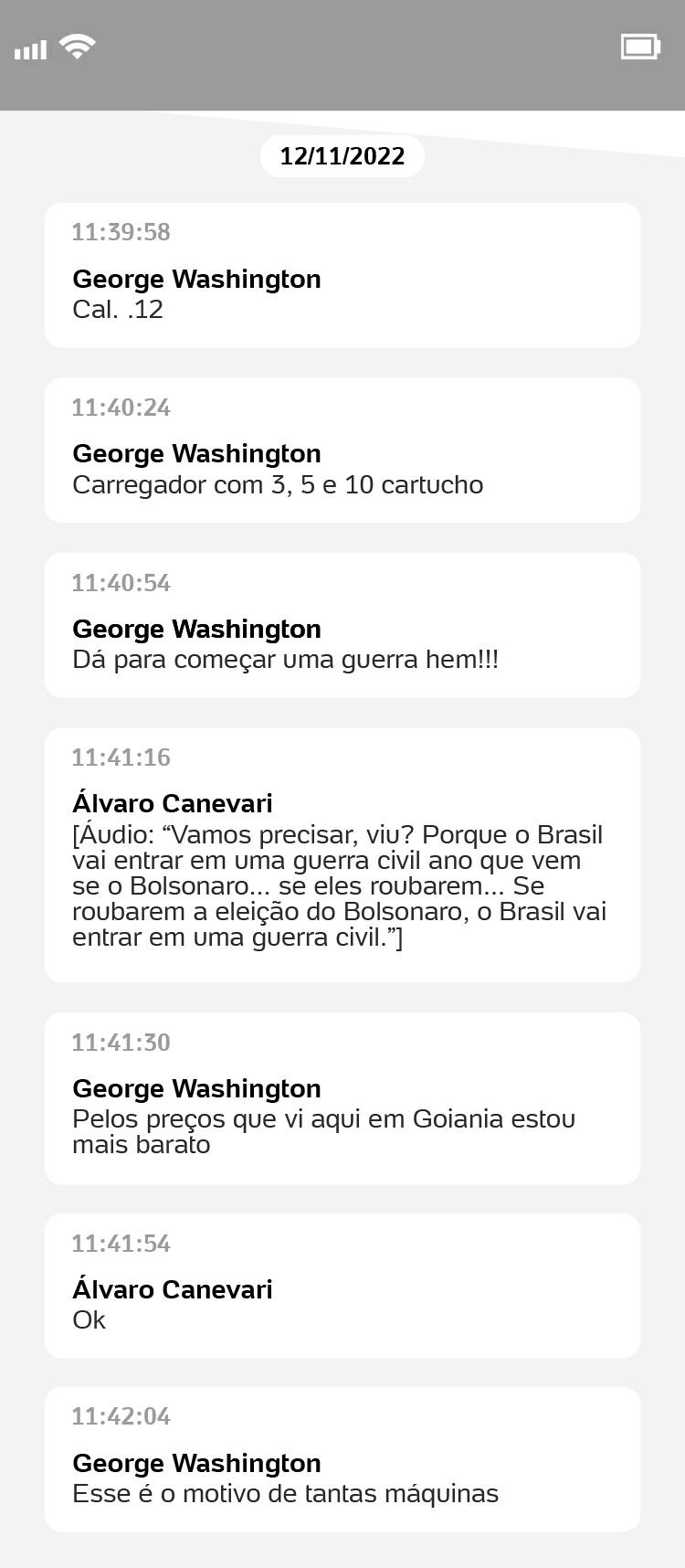 12/11/2022

11:39:58
George Washington
Cal. .12

11:40:24
George Washington
Carregador com 3, 5 e 10 cartucho

11:40:54
George Washington
Dá para começar uma guerra hem!!!

11:41:16
Álvaro Canevari
[Áudio: “Vamos precisar, viu? Porque o Brasil vai entrar em uma guerra civil ano que vem se o Bolsonaro... se eles roubarem... Se roubarem a eleição do Bolsonaro, o Brasil vai entrar em uma guerra civil.”]

11:41:30
George Washington
Pelos preços que vi aqui em Goiania estou mais barato

11:41:54
Álvaro Canevari
Ok

11:42:04
George Washington
Esse é o motivo de tantas máquinas